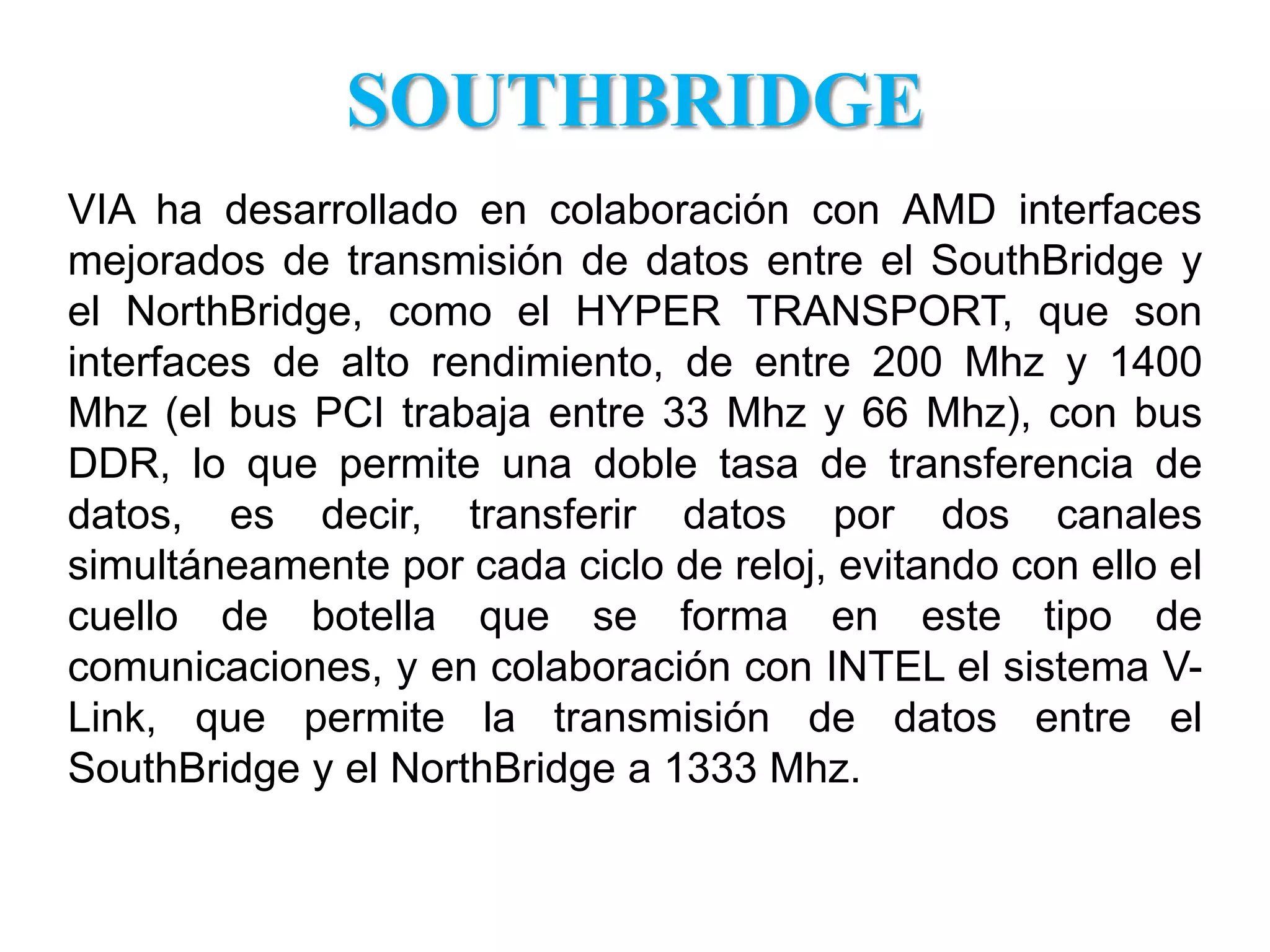 SOUTHBRIDGE

VIA ha desarrollado en colaboración con AMD interfaces mejorados de transmisión de datos entre el SouthBridge y el NorthBridge, como el HYPER TRANSPORT, que son interfaces de alto rendimiento, de entre 200 Mhz y 1400 Mhz (el bus PCI trabaja entre 33 Mhz y 66 Mhz), con bus DDR, lo que permite una doble tasa de transferencia de datos, es decir, transferir datos por dos canales simultáneamente por cada ciclo de reloj, evitando con ello el cuello de botella que se forma en este tipo de comunicaciones, y en colaboración con INTEL el sistema V-Link, que permite la transmisión de datos entre el SouthBridge y el NorthBridge a 1333 Mhz.